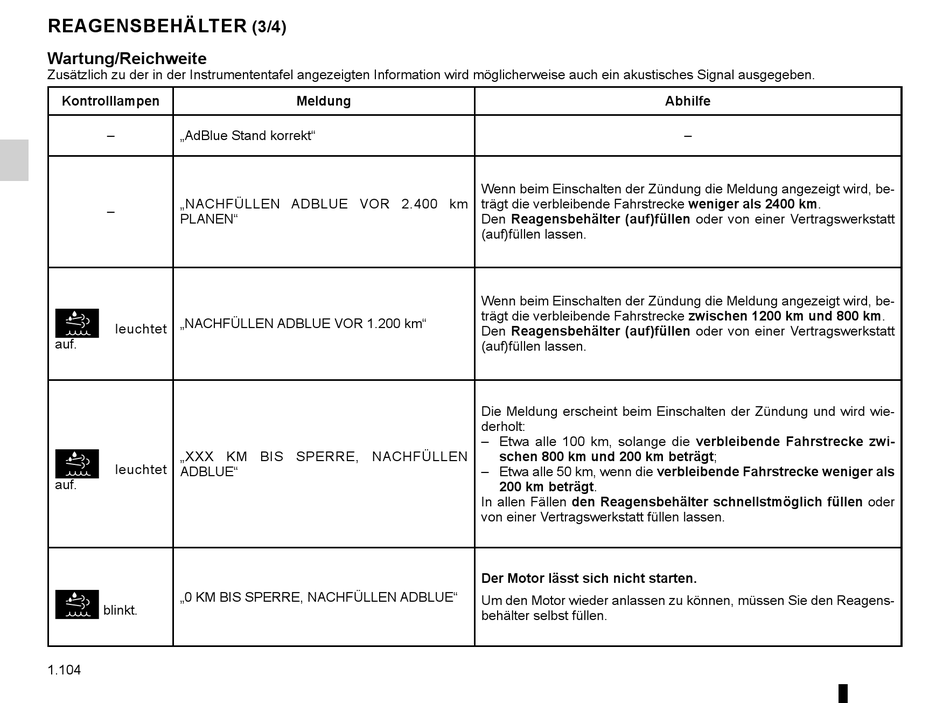 REAGENSBEHÄLTER (3/4)

Wartung/Reichweite
Zusätzlich zu der in der Instrumententafel angezeigten Information wird möglicherweise auch ein akustisches Signal ausgegeben.

| Kontrolllampen | Meldung | Abhilfe |
|---|---|---|
| – | „AdBlue Stand korrekt“ | – |
| – | „NACHFÜLLEN ADBLUE VOR 2.400 km PLANEN“ | Wenn beim Einschalten der Zündung die Meldung angezeigt wird, beträgt die verbleibende Fahrstrecke weniger als 2400 km. Den Reagensbehälter (auf)füllen oder von einer Vertragswerkstatt (auf)füllen lassen. |
| leuchtet auf. | „NACHFÜLLEN ADBLUE VOR 1.200 km“ | Wenn beim Einschalten der Zündung die Meldung angezeigt wird, beträgt die verbleibende Fahrstrecke zwischen 1200 km und 800 km. Den Reagensbehälter (auf)füllen oder von einer Vertragswerkstatt (auf)füllen lassen. |
| leuchtet auf. | „XXX KM BIS SPERRE, NACHFÜLLEN ADBLUE“ | Die Meldung erscheint beim Einschalten der Zündung und wird wiederholt: – Etwa alle 100 km, solange die verbleibende Fahrstrecke zwischen 800 km und 200 km beträgt; – Etwa alle 50 km, wenn die verbleibende Fahrstrecke weniger als 200 km beträgt. In allen Fällen den Reagensbehälter schnellstmöglich füllen oder von einer Vertragswerkstatt füllen lassen. |
| blinkt. | „0 KM BIS SPERRE, NACHFÜLLEN ADBLUE“ | Der Motor lässt sich nicht starten. Um den Motor wieder anlassen zu können, müssen Sie den Reagensbehälter selbst füllen. |

1.104